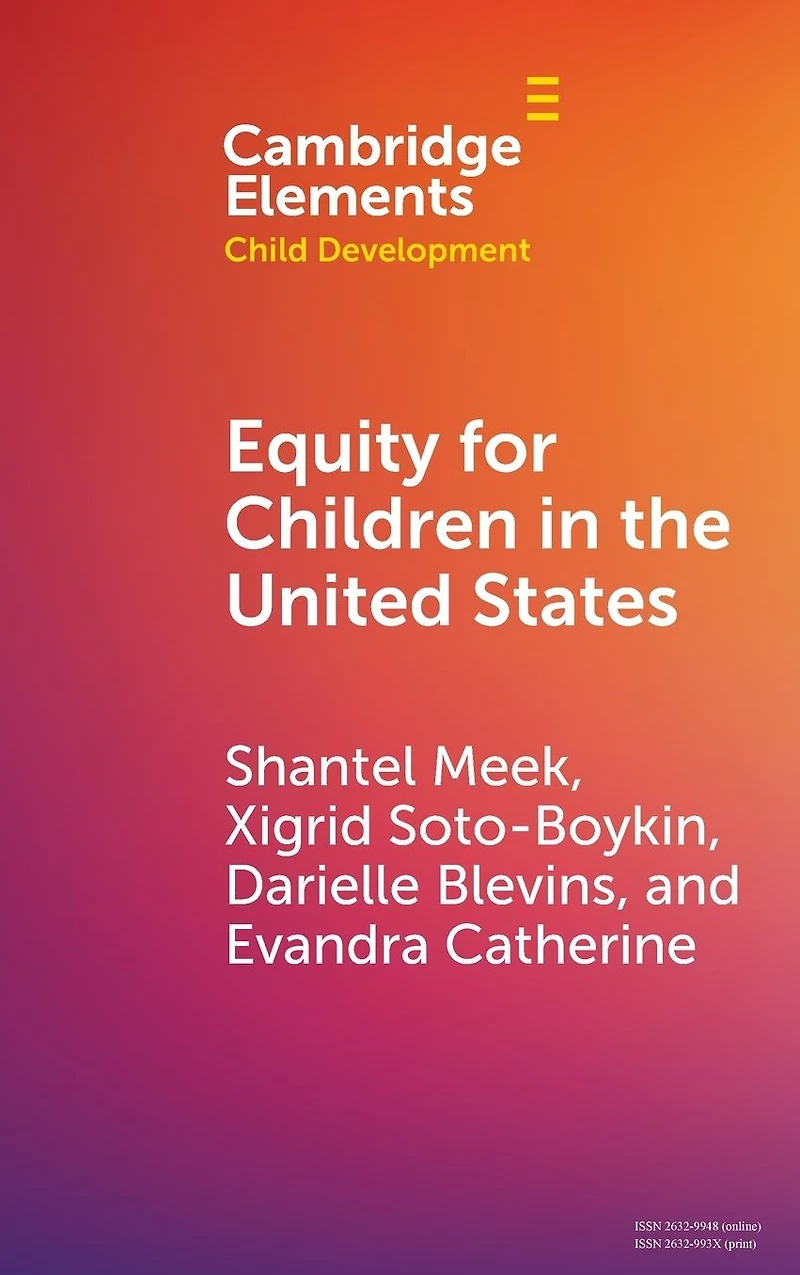 Cambridge Elements
Child Development

Equity for Children in the United States

Shantel Meek, Xigrid Soto-Boykin, Darielle Blevins, and Evandra Catherine

ISSN 2632-9948 (online)
ISSN 2632-993X (print)